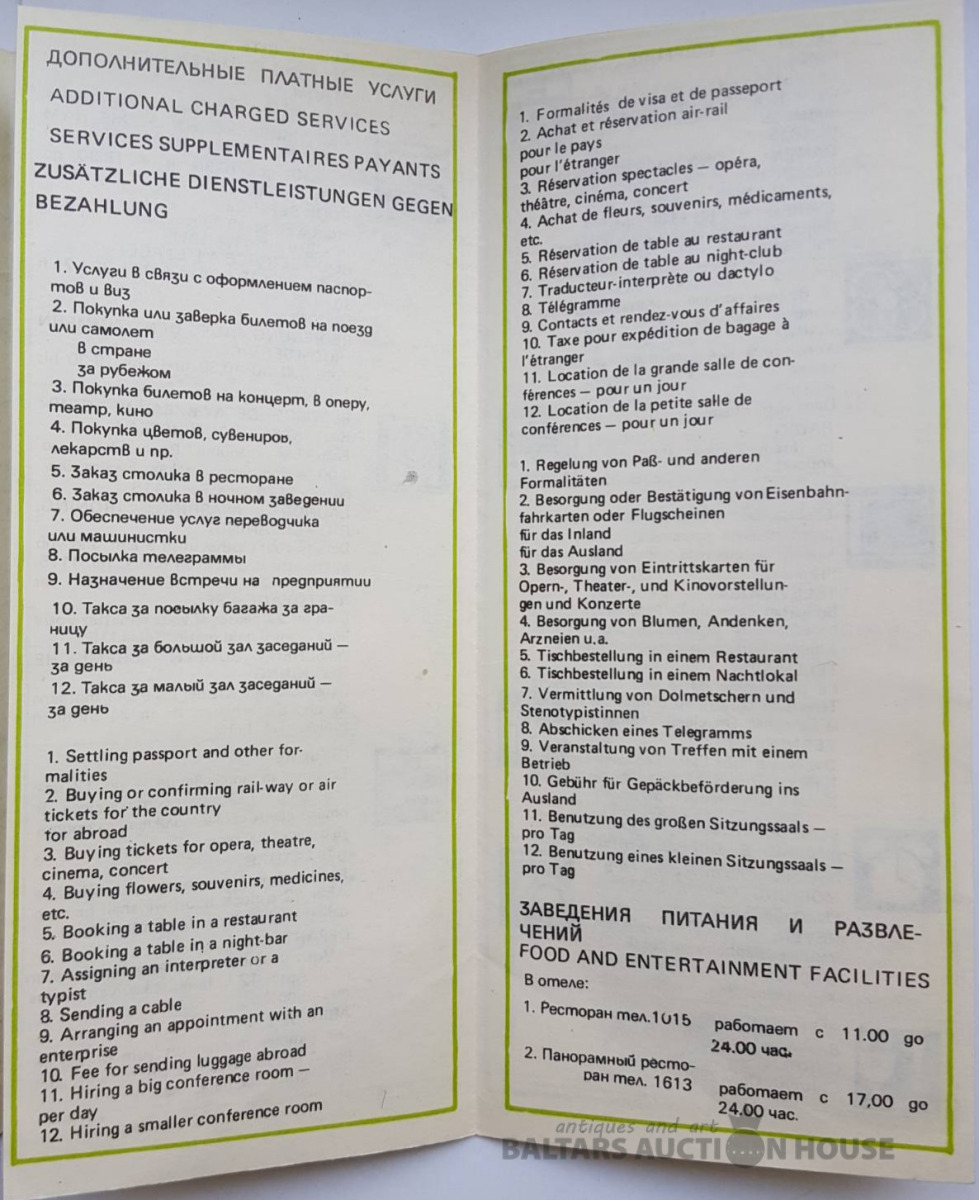 ДОПОЛНИТЕЛЬНЫЕ ПЛАТНЫЕ УСЛУГИ
ADDITIONAL CHARGED SERVICES
SERVICES SUPPLEMENTAIRES PAYANTS
ZUSÄTZLICHE DIENSTLEISTUNGEN GEGEN BEZAHLUNG

1. Услуги в связи с оформлением паспортов и виз
2. Покупка или заверка билетов на поезд или самолет
в стране
за рубежом
3. Покупка билетов на концерт, в оперу, театр, кино
4. Покупка цветов, сувениров, лекарств и пр.
5. Заказ столика в ресторане
6. Заказ столика в ночном заведении
7. Обеспечение услуг переводчика или машинистки
8. Посылка телеграммы
9. Назначение встречи на предприятии
10. Такса за посылку багажа за границу
11. Такса за большой зал заседаний — за день
12. Такса за малый зал заседаний — за день

1. Settling passport and other formalities
2. Buying or confirming rail-way or air tickets for the country
for abroad
3. Buying tickets for opera, theatre, cinema, concert
4. Buying flowers, souvenirs, medicines, etc.
5. Booking a table in a restaurant
6. Booking a table in a night-bar
7. Assigning an interpreter or a typist
8. Sending a cable
9. Arranging an appointment with an enterprise
10. Fee for sending luggage abroad
11. Hiring a big conference room — per day
12. Hiring a smaller conference room

1. Formalités de visa et de passeport
2. Achat et réservation air-rail
pour le pays
pour l'étranger
3. Réservation spectacles — opéra, théâtre, cinéma, concert
4. Achat de fleurs, souvenirs, médicaments, etc.
5. Réservation de table au restaurant
6. Réservation de table au night-club
7. Traducteur-interprète ou dactylo
8. Télégramme
9. Contacts et rendez-vous d'affaires
10. Taxe pour expédition de bagage à l'étranger
11. Location de la grande salle de conférences — pour un jour
12. Location de la petite salle de conférences — pour un jour

1. Regelung von Paß- und anderen Formalitäten
2. Besorgung oder Bestätigung von Eisenbahnfahrkarten oder Flugscheinen
für das Inland
für das Ausland
3. Besorgung von Eintrittskarten für Opern-, Theater-, und Kinovorstellungen und Konzerte
4. Besorgung von Blumen, Andenken, Arzneien u.a.
5. Tischbestellung in einem Restaurant
6. Tischbestellung in einem Nachtlokal
7. Vermittlung von Dolmetschern und Stenotypistinnen
8. Abschicken eines Telegramms
9. Veranstaltung von Treffen mit einem Betrieb
10. Gebühr für Gepäckbeförderung ins Ausland
11. Benutzung des großen Sitzungssaals — pro Tag
12. Benutzung eines kleinen Sitzungssaals — pro Tag

ЗАВЕДЕНИЯ ПИТАНИЯ И РАЗВЛЕЧЕНИЙ
FOOD AND ENTERTAINMENT FACILITIES
В отеле:
1. Ресторан тел.1015 работает с 11.00 до 24.00 час.
2. Панорамный ресторан тел. 1613 работает с 17,00 до 24.00 час.

antiques and art
BALTARS AUCTION HOUSE